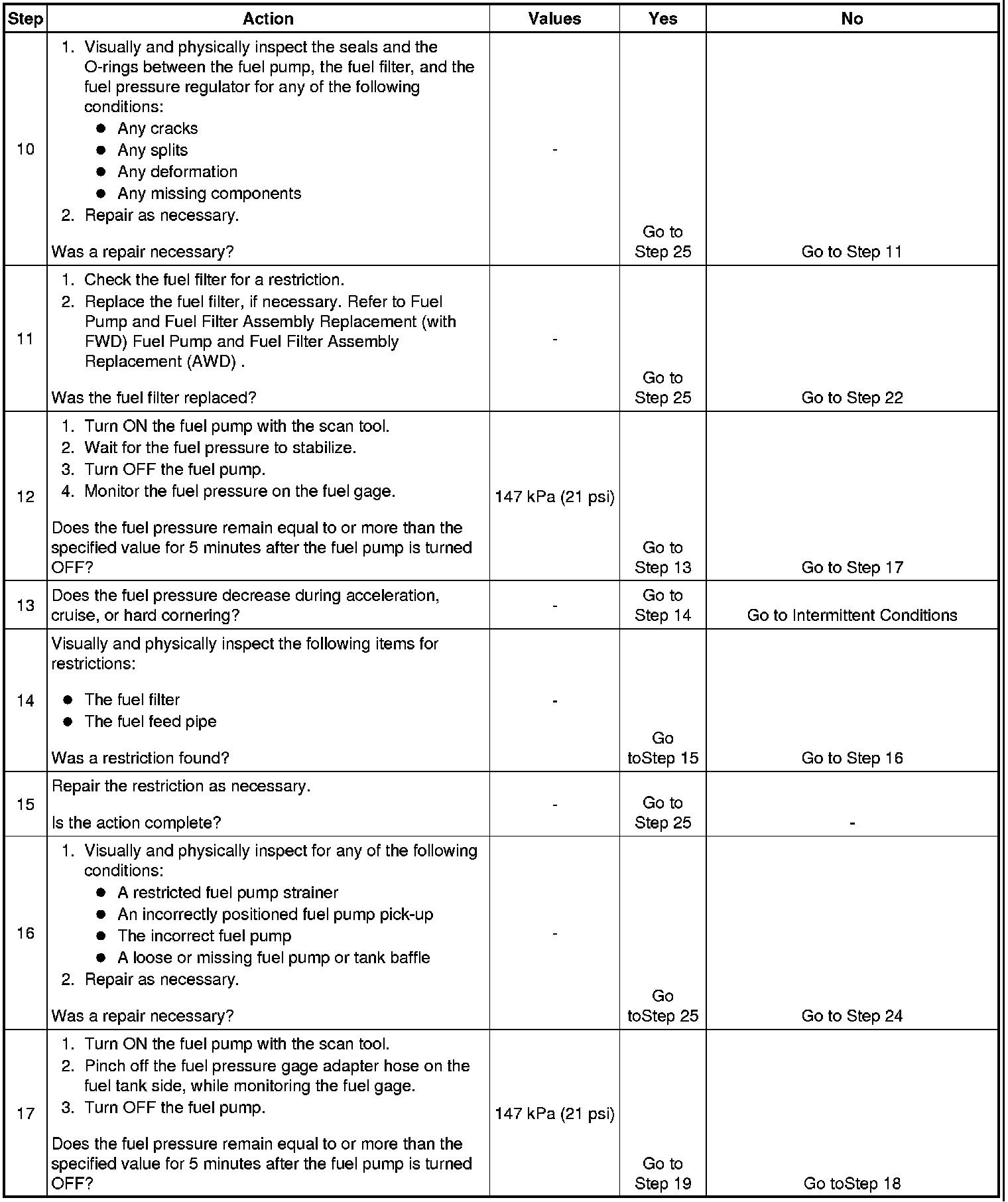 | Step | Action | Values | Yes | No |
|---|---|---|---|---|
| 10 | 1. Visually and physically inspect the seals and the O-rings between the fuel pump, the fuel filter, and the fuel pressure regulator for any of the following conditions: ● Any cracks ● Any splits ● Any deformation ● Any missing components 2. Repair as necessary. Was a repair necessary? | - | Go to Step 25 | Go to Step 11 |
| 11 | 1. Check the fuel filter for a restriction. 2. Replace the fuel filter, if necessary. Refer to Fuel Pump and Fuel Filter Assembly Replacement (with FWD) Fuel Pump and Fuel Filter Assembly Replacement (AWD) . Was the fuel filter replaced? | - | Go to Step 25 | Go to Step 22 |
| 12 | 1. Turn ON the fuel pump with the scan tool. 2. Wait for the fuel pressure to stabilize. 3. Turn OFF the fuel pump. 4. Monitor the fuel pressure on the fuel gage. Does the fuel pressure remain equal to or more than the specified value for 5 minutes after the fuel pump is turned OFF? | 147 kPa (21 psi) | Go to Step 13 | Go to Step 17 |
| 13 | Does the fuel pressure decrease during acceleration, cruise, or hard cornering? | - | Go to Step 14 | Go to Intermittent Conditions |
| 14 | Visually and physically inspect the following items for restrictions: ● The fuel filter ● The fuel feed pipe Was a restriction found? | - | Go toStep 15 | Go to Step 16 |
| 15 | Repair the restriction as necessary. Is the action complete? | - | Go to Step 25 | - |
| 16 | 1. Visually and physically inspect for any of the following conditions: ● A restricted fuel pump strainer ● An incorrectly positioned fuel pump pick-up ● The incorrect fuel pump ● A loose or missing fuel pump or tank baffle 2. Repair as necessary. Was a repair necessary? | - | Go toStep 25 | Go to Step 24 |
| 17 | 1. Turn ON the fuel pump with the scan tool. 2. Pinch off the fuel pressure gage adapter hose on the fuel tank side, while monitoring the fuel gage. 3. Turn OFF the fuel pump. Does the fuel pressure remain equal to or more than the specified value for 5 minutes after the fuel pump is turned OFF? | 147 kPa (21 psi) | Go to Step 19 | Go toStep 18 |